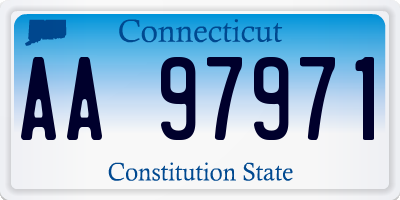 Connecticut

AA 97971

Constitution State